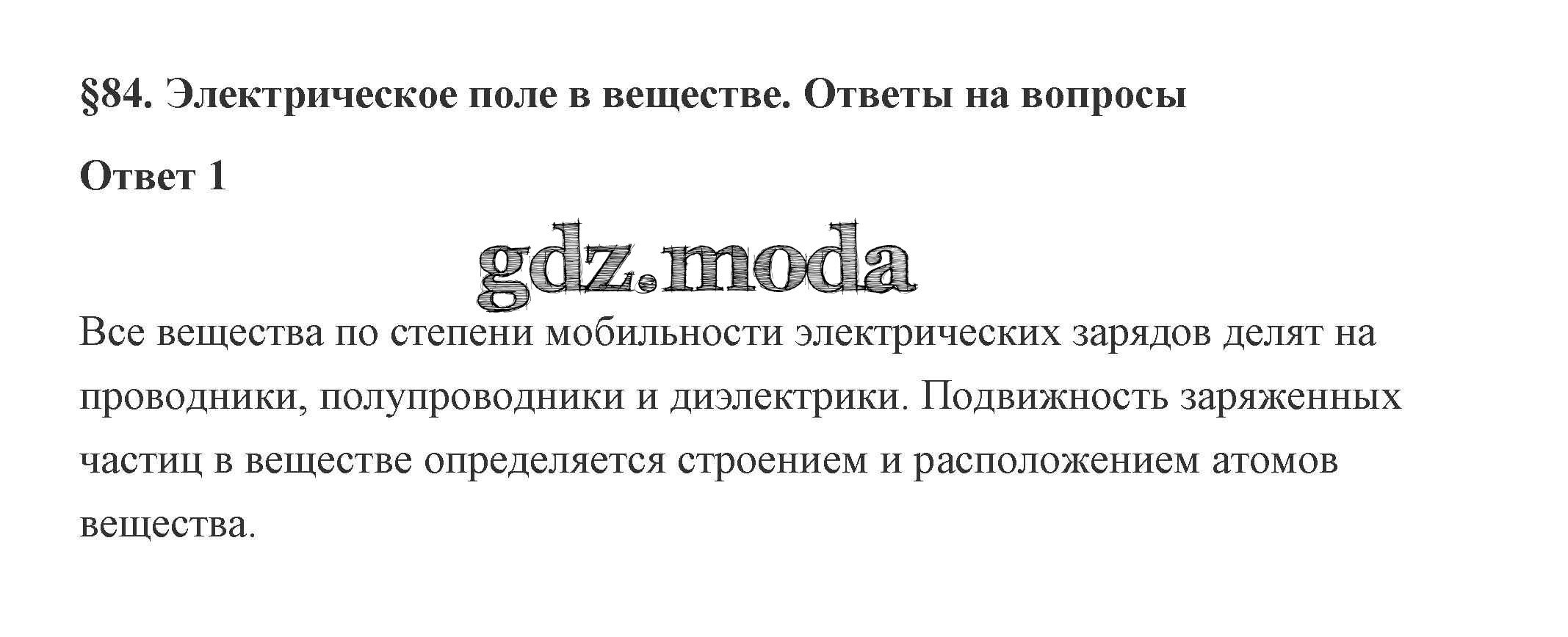 §84. Электрическое поле в веществе. Ответы на вопросы

Ответ 1

Все вещества по степени мобильности электрических зарядов делят на проводники, полупроводники и диэлектрики. Подвижность заряженных частиц в веществе определяется строением и расположением атомов вещества.

gdz.moda